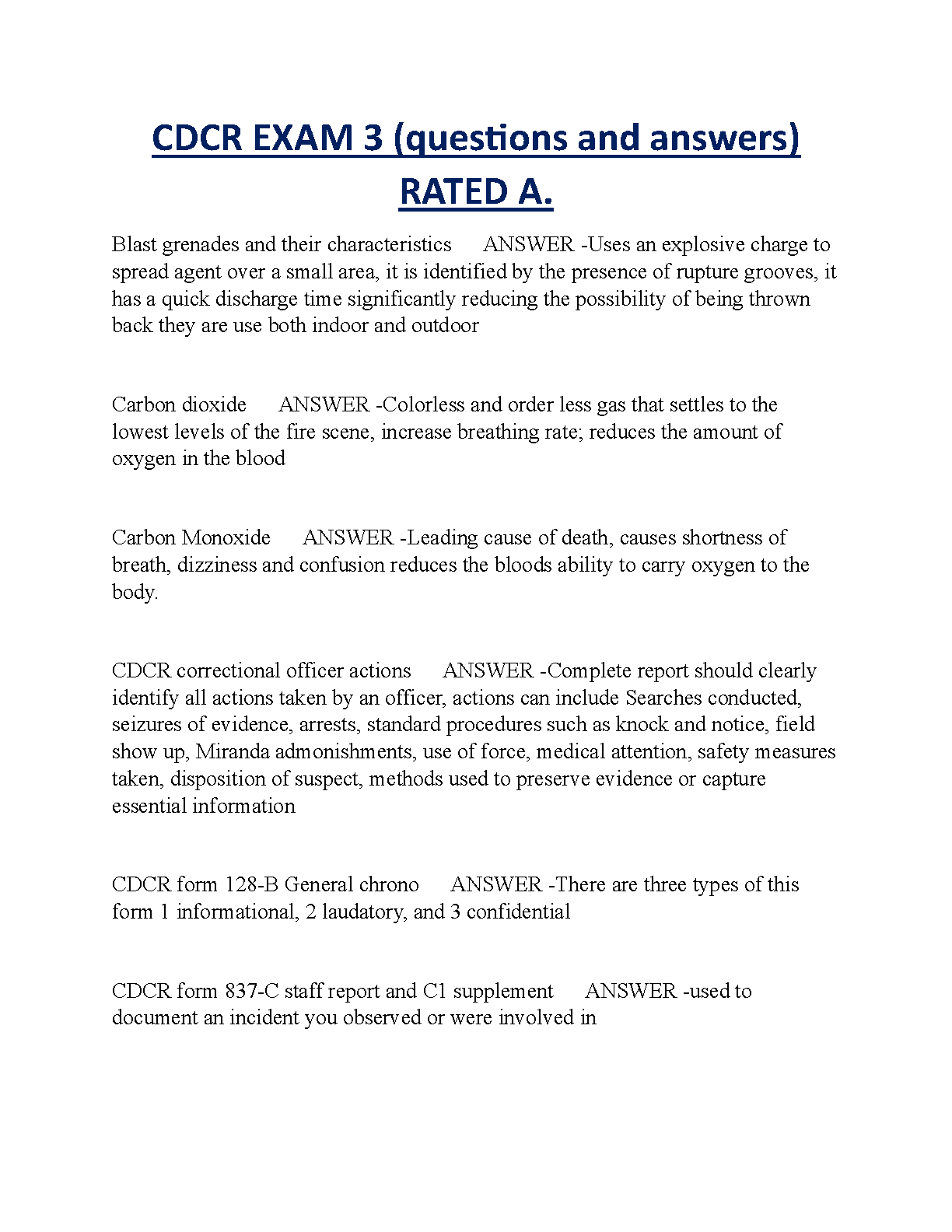 CDCR EXAM 3 (questions and answers) RATED A.

Blast grenades and their characteristics ANSWER -Uses an explosive charge to spread agent over a small area, it is identified by the presence of rupture grooves, it has a quick discharge time significantly reducing the possibility of being thrown back they are use both indoor and outdoor

Carbon dioxide ANSWER -Colorless and order less gas that settles to the lowest levels of the fire scene, increase breathing rate; reduces the amount of oxygen in the blood

Carbon Monoxide ANSWER -Leading cause of death, causes shortness of breath, dizziness and confusion reduces the bloods ability to carry oxygen to the body.

CDCR correctional officer actions ANSWER -Complete report should clearly identify all actions taken by an officer, actions can include Searches conducted, seizures of evidence, arrests, standard procedures such as knock and notice, field show up, Miranda admonishments, use of force, medical attention, safety measures taken, disposition of suspect, methods used to preserve evidence or capture essential information

CDCR form 128-B General chrono ANSWER -There are three types of this form 1 informational, 2 laudatory, and 3 confidential

CDCR form 837-C staff report and C1 supplement ANSWER -used to document an incident you observed or were involved in